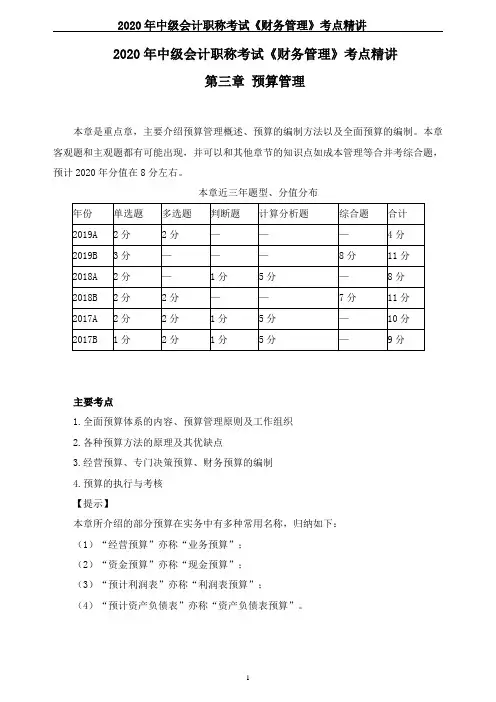 2020 年中级会计职称考试《财务管理》考点精讲

2020 年中级会计职称考试《财务管理》考点精讲

第三章 预算管理

本章是重点章，主要介绍预算管理概述、预算的编制方法以及全面预算的编制。本章客观题和主观题都有可能出现，并可以和其他章节的知识点如成本管理等合并考综合题，预计 2020 年分值在 8 分左右。

本章近三年题型、分值分布

| 年份 | 单选题 | 多选题 | 判断题 | 计算分析题 | 综合题 | 合计 |
|---|---|---|---|---|---|---|
| 2019A | 2 分 | 2 分 | — | — | — | 4 分 |
| 2019B | 3 分 | — | — | — | 8 分 | 11 分 |
| 2018A | 2 分 | — | 1 分 | 5 分 | — | 8 分 |
| 2018B | 2 分 | 2 分 | — | — | 7 分 | 11 分 |
| 2017A | 2 分 | 2 分 | 1 分 | 5 分 | — | 10 分 |
| 2017B | 1 分 | 2 分 | 1 分 | 5 分 | — | 9 分 |

主要考点

1. 全面预算体系的内容、预算管理原则及工作组织

2. 各种预算方法的原理及其优缺点

3. 经营预算、专门决策预算、财务预算的编制

4. 预算的执行与考核

【提示】

本章所介绍的部分预算在实务中有多种常用名称，归纳如下：

（1）“经营预算”亦称“业务预算”；

（2）“资金预算”亦称“现金预算”；

（3）“预计利润表”亦称“利润表预算”；

（4）“预计资产负债表”亦称“资产负债表预算”。

1